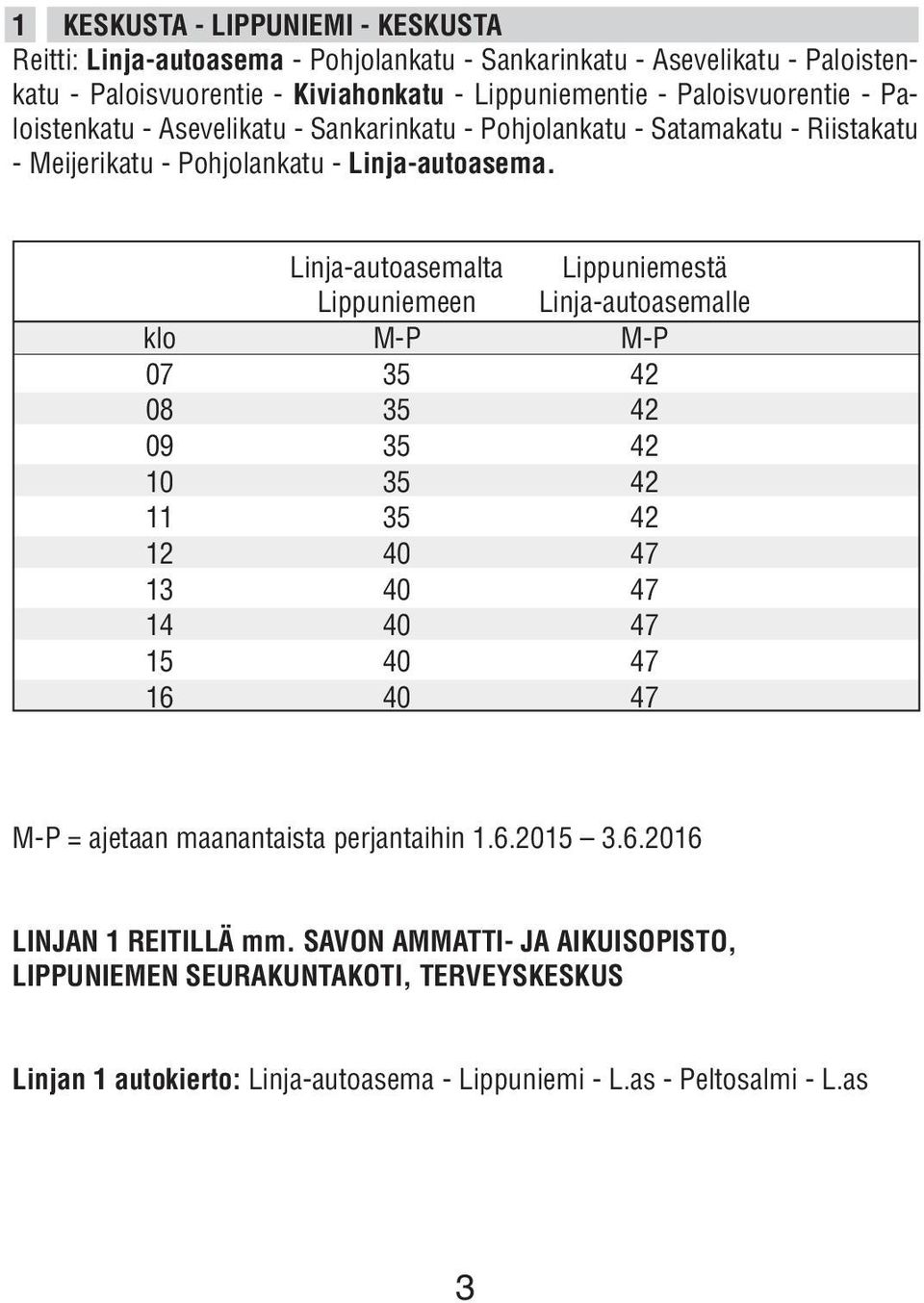 1 KESKUSTA - LIPPUNIEMI - KESKUSTA
Reitti: Linja-autoasema - Pohjolankatu - Sankarinkatu - Asevelikatu - Paloistenkatu - Paloisvuorentie - Kiviahonkatu - Lippuniementie - Paloisvuorentie - Paloistenkatu - Asevelikatu - Sankarinkatu - Pohjolankatu - Satamakatu - Riistakatu - Meijerikatu - Pohjolankatu - Linja-autoasema.

| | Linja-autoasemalta Lippuniemeen | Lippuniemestä Linja-autoasemalle |
|---|---|---|
| klo | M-P | M-P |
| 07 | 35 | 42 |
| 08 | 35 | 42 |
| 09 | 35 | 42 |
| 10 | 35 | 42 |
| 11 | 35 | 42 |
| 12 | 40 | 47 |
| 13 | 40 | 47 |
| 14 | 40 | 47 |
| 15 | 40 | 47 |
| 16 | 40 | 47 |

M-P = ajetaan maanantaista perjantaihin 1.6.2015 – 3.6.2016

LINJAN 1 REITILLÄ mm. SAVON AMMATTI- JA AIKUISOPISTO, LIPPUNIEMEN SEURAKUNTAKOTI, TERVEYSKESKUS

Linjan 1 autokierto: Linja-autoasema - Lippuniemi - L.as - Peltosalmi - L.as

3